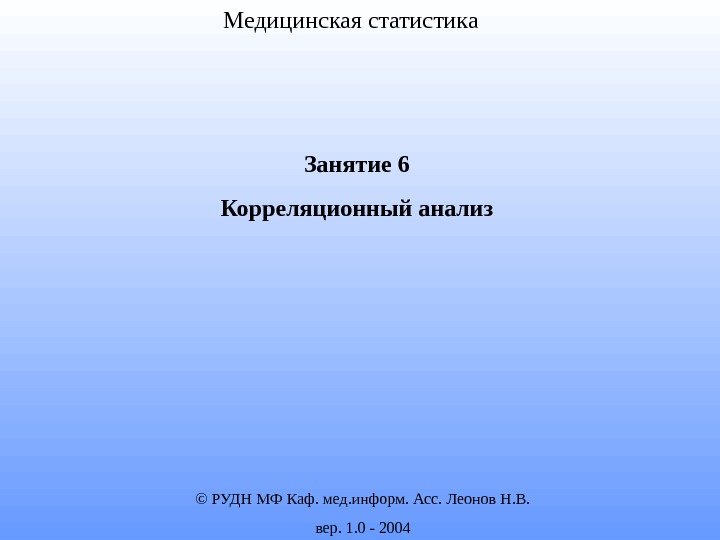 Медицинская статистика

Занятие 6

Корреляционный анализ

© РУДН МФ Каф. мед.информ. Асс. Леонов Н.В.

вер. 1.0 - 2004